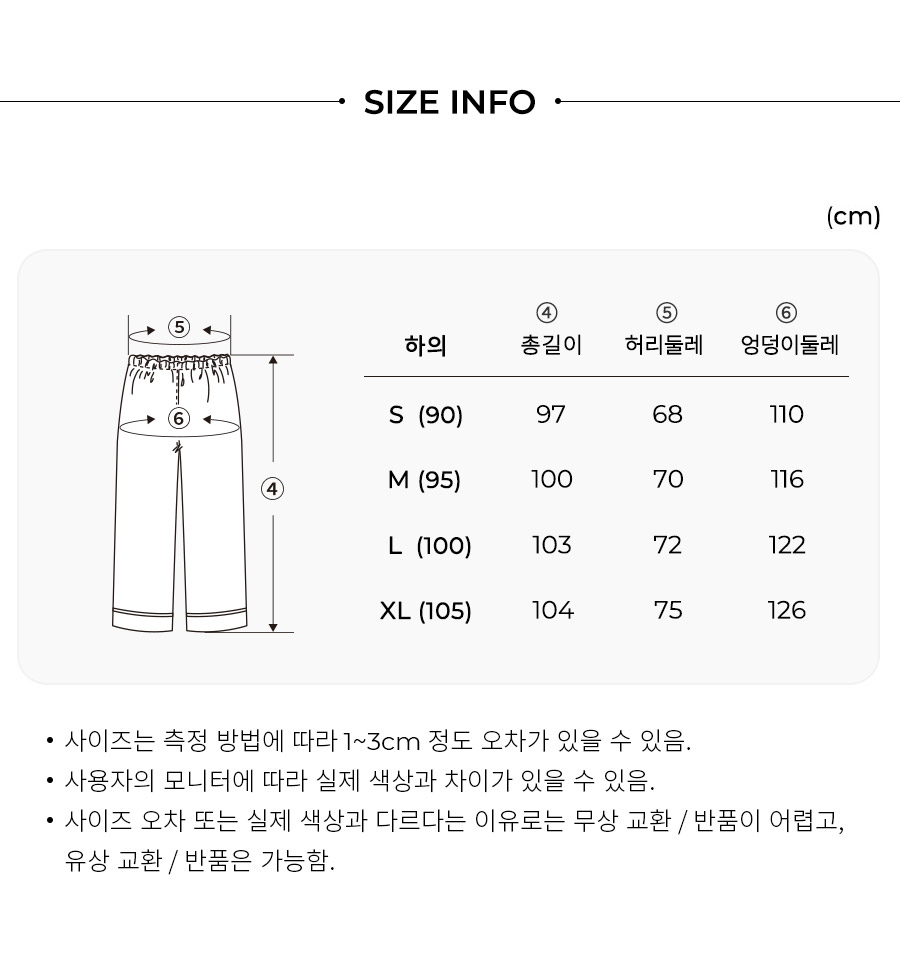 SIZE INFO

(cm)

⑤

⑥

④

| 하의 | ④ 총길이 | ⑤ 허리둘레 | ⑥ 엉덩이둘레 |
|---|---|---|---|
| S (90) | 97 | 68 | 110 |
| M (95) | 100 | 70 | 116 |
| L (100) | 103 | 72 | 122 |
| XL (105) | 104 | 75 | 126 |

• 사이즈는 측정 방법에 따라 1~3cm 정도 오차가 있을 수 있음.
• 사용자의 모니터에 따라 실제 색상과 차이가 있을 수 있음.
• 사이즈 오차 또는 실제 색상과 다르다는 이유로는 무상 교환 / 반품이 어렵고, 유상 교환 / 반품은 가능함.